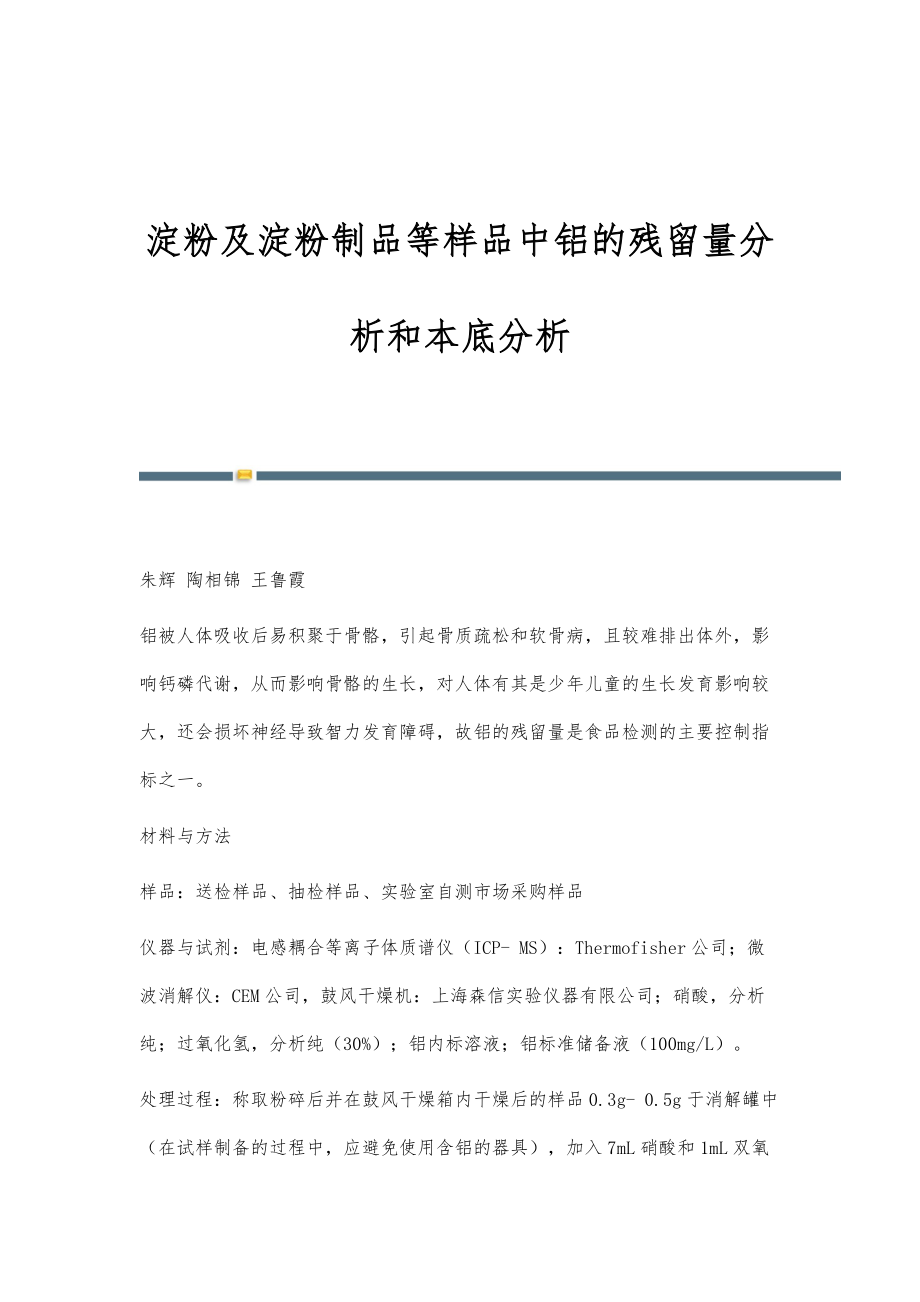 淀粉及淀粉制品等样品中铝的残留量分析和本底分析

朱辉 陶相锦 王鲁霞

铝被人体吸收后易积聚于骨骼，引起骨质疏松和软骨病，且较难排出体外，影响钙磷代谢，从而影响骨骼的生长，对人体有其是少年儿童的生长发育影响较大，还会损坏神经导致智力发育障碍，故铝的残留量是食品检测的主要控制指标之一。

材料与方法

样品：送检样品、抽检样品、实验室自测市场采购样品

仪器与试剂：电感耦合等离子体质谱仪（ICP- MS）：Thermofisher公司；微波消解仪：CEM公司，鼓风干燥机：上海森信实验仪器有限公司；硝酸，分析纯；过氧化氢，分析纯（30%）；铝内标溶液；铝标准储备液（100mg/L）。

处理过程：称取粉碎后并在鼓风干燥箱内干燥后的样品0.3g- 0.5g于消解罐中（在试样制备的过程中，应避免使用含铝的器具），加入7mL硝酸和1mL双氧